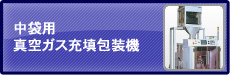 中袋用
真空ガス充填包装機